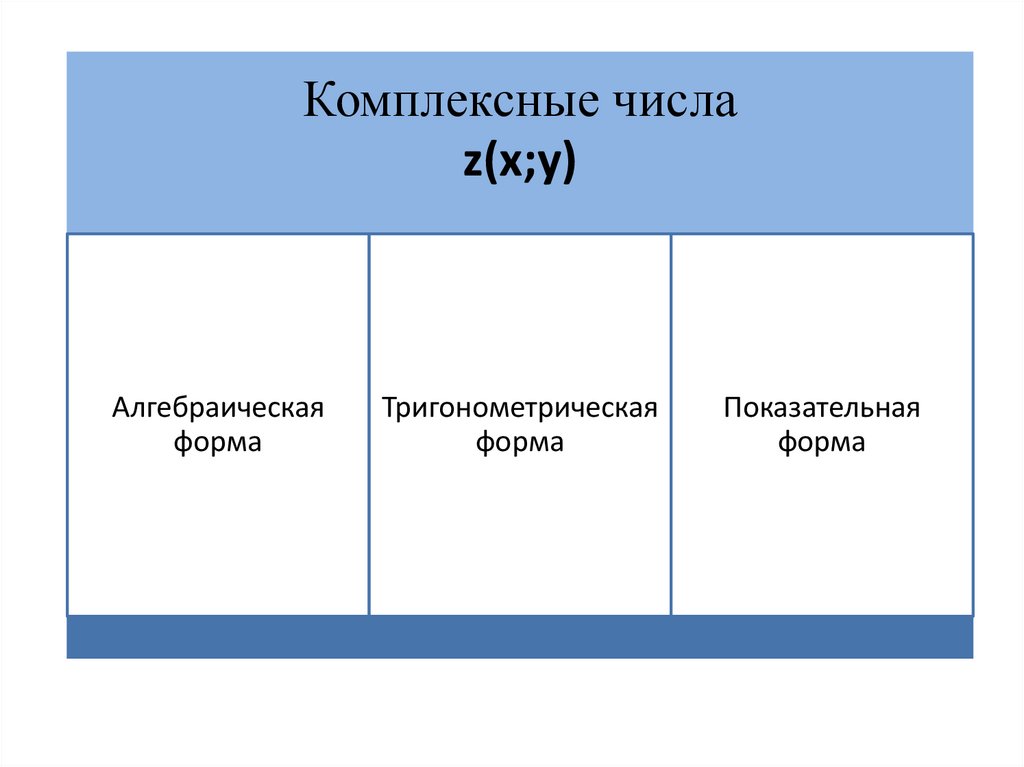 Комплексные числа
z(x;y)

Алгебраическая форма

Тригонометрическая форма

Показательная форма